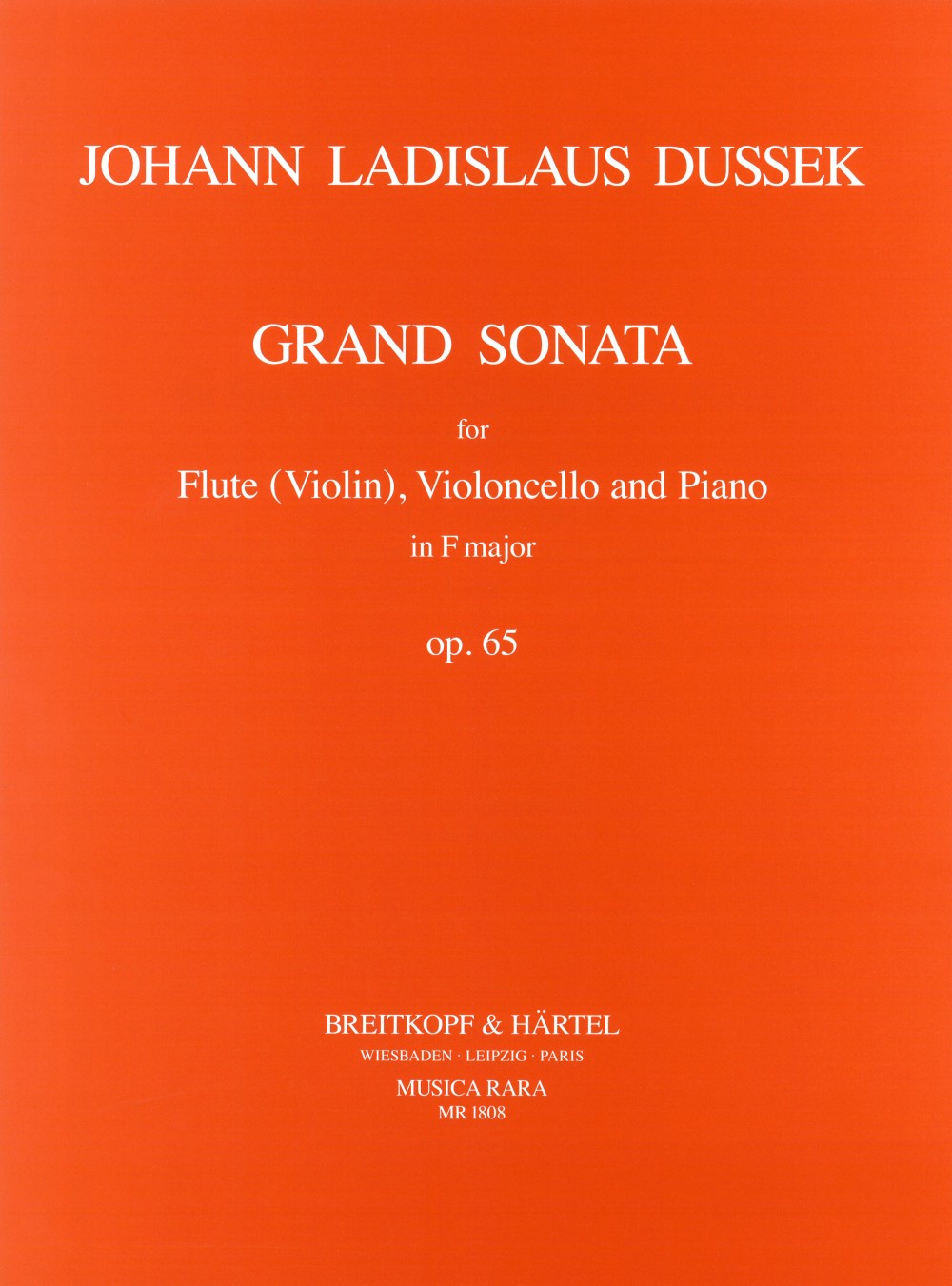 JOHANN LADISLAUS DUSSEK

GRAND SONATA

for

Flute (Violin), Violoncello and Piano

in F major

op. 65

BREITKOPF & HÄRTEL

WIESBADEN · LEIPZIG · PARIS

MUSICA RARA

MR 1808